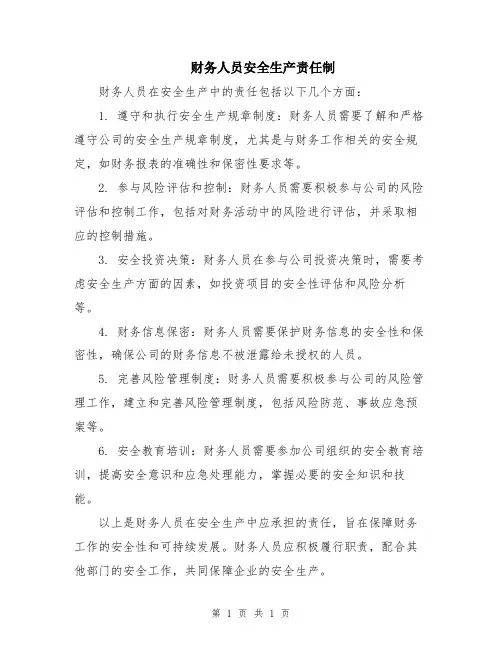 财务人员安全生产责任制

财务人员在安全生产中的责任包括以下几个方面：

1. 遵守和执行安全生产规章制度：财务人员需要了解和严格遵守公司的安全生产规章制度，尤其是与财务工作相关的安全规定，如财务报表的准确性和保密性要求等。

2. 参与风险评估和控制：财务人员需要积极参与公司的风险评估和控制工作，包括对财务活动中的风险进行评估，并采取相应的控制措施。

3. 安全投资决策：财务人员在参与公司投资决策时，需要考虑安全生产方面的因素，如投资项目的安全性评估和风险分析等。

4. 财务信息保密：财务人员需要保护财务信息的安全性和保密性，确保公司的财务信息不被泄露给未授权的人员。

5. 完善风险管理制度：财务人员需要积极参与公司的风险管理工作，建立和完善风险管理制度，包括风险防范、事故应急预案等。

6. 安全教育培训：财务人员需要参加公司组织的安全教育培训，提高安全意识和应急处理能力，掌握必要的安全知识和技能。

以上是财务人员在安全生产中应承担的责任，旨在保障财务工作的安全性和可持续发展。财务人员应积极履行职责，配合其他部门的安全工作，共同保障企业的安全生产。

第 1 页 共 1 页